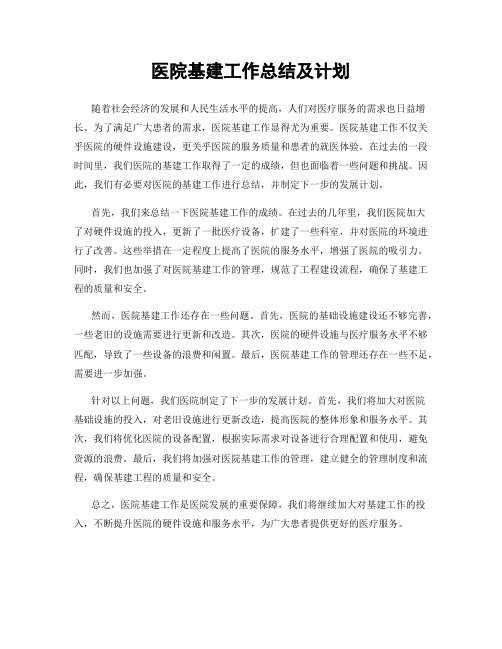 医院基建工作总结及计划

随着社会经济的发展和人民生活水平的提高，人们对医疗服务的需求也日益增长。为了满足广大患者的需求，医院基建工作显得尤为重要。医院基建工作不仅关乎医院的硬件设施建设，更关乎医院的服务质量和患者的就医体验。在过去的一段时间里，我们医院的基建工作取得了一定的成绩，但也面临着一些问题和挑战。因此，我们有必要对医院的基建工作进行总结，并制定下一步的发展计划。

首先，我们来总结一下医院基建工作的成绩。在过去的几年里，我们医院加大了对硬件设施的投入，更新了一批医疗设备，扩建了一些科室，并对医院的环境进行了改善。这些举措在一定程度上提高了医院的服务水平，增强了医院的吸引力。同时，我们也加强了对医院基建工作的管理，规范了工程建设流程，确保了基建工程的质量和安全。

然而，医院基建工作还存在一些问题。首先，医院的基础设施建设还不够完善，一些老旧的设施需要进行更新和改造。其次，医院的硬件设施与医疗服务水平不够匹配，导致了一些设备的浪费和闲置。最后，医院基建工作的管理还存在一些不足，需要进一步加强。

针对以上问题，我们医院制定了下一步的发展计划。首先，我们将加大对医院基础设施的投入，对老旧设施进行更新改造，提高医院的整体形象和服务水平。其次，我们将优化医院的设备配置，根据实际需求对设备进行合理配置和使用，避免资源的浪费。最后，我们将加强对医院基建工作的管理，建立健全的管理制度和流程，确保基建工程的质量和安全。

总之，医院基建工作是医院发展的重要保障，我们将继续加大对基建工作的投入，不断提升医院的硬件设施和服务水平，为广大患者提供更好的医疗服务。